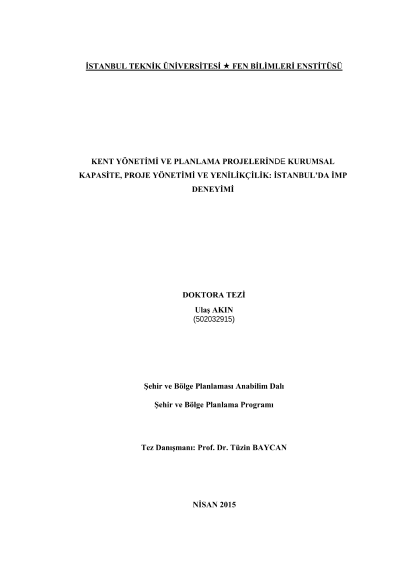 İSTANBUL TEKNİK ÜNİVERSİTESİ ★ FEN BİLİMLERİ ENSTİTÜSÜ

KENT YÖNETİMİ VE PLANLAMA PROJELERİNDE KURUMSAL KAPASİTE, PROJE YÖNETİMİ VE YENİLİKÇİLİK: İSTANBUL'DA İMP DENEYİMİ

DOKTORA TEZİ
Ulaş AKIN
(502032915)

Şehir ve Bölge Planlaması Anabilim Dalı

Şehir ve Bölge Planlama Programı

Tez Danışmanı: Prof. Dr. Tüzin BAYCAN

NİSAN 2015